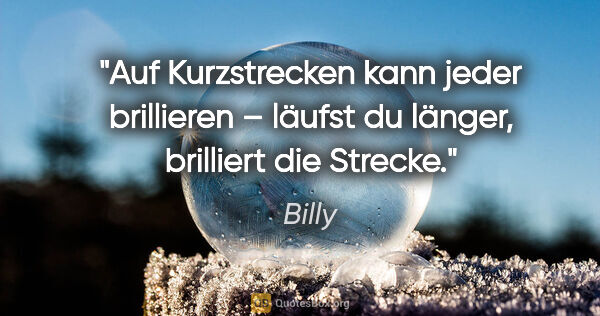 "Auf Kurzstrecken kann jeder brillieren – läufst du länger, brilliert die Strecke."

Billy

QuotesBox.org